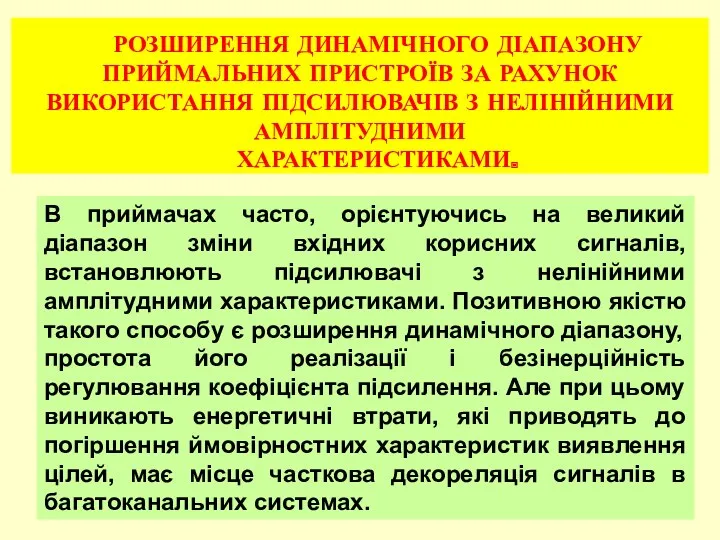 РОЗШИРЕННЯ ДИНАМІЧНОГО ДІАПАЗОНУ ПРИЙМАЛЬНИХ ПРИСТРОЇВ ЗА РАХУНОК ВИКОРИСТАННЯ ПІДСИЛЮВАЧІВ З НЕЛІНІЙНИМИ АМПЛІТУДНИМИ ХАРАКТЕРИСТИКАМИ.

В приймачах часто, орієнтуючись на великий діапазон зміни вхідних корисних сигналів, встановлюють підсилювачі з нелінійними амплітудними характеристиками. Позитивною якістю такого способу є розширення динамічного діапазону, простота його реалізації і безінерційність регулювання коефіцієнта підсилення. Але при цьому виникають енергетичні втрати, які приводять до погіршення ймовірностних характеристик виявлення цілей, має місце часткова декореляція сигналів в багатоканальних системах.